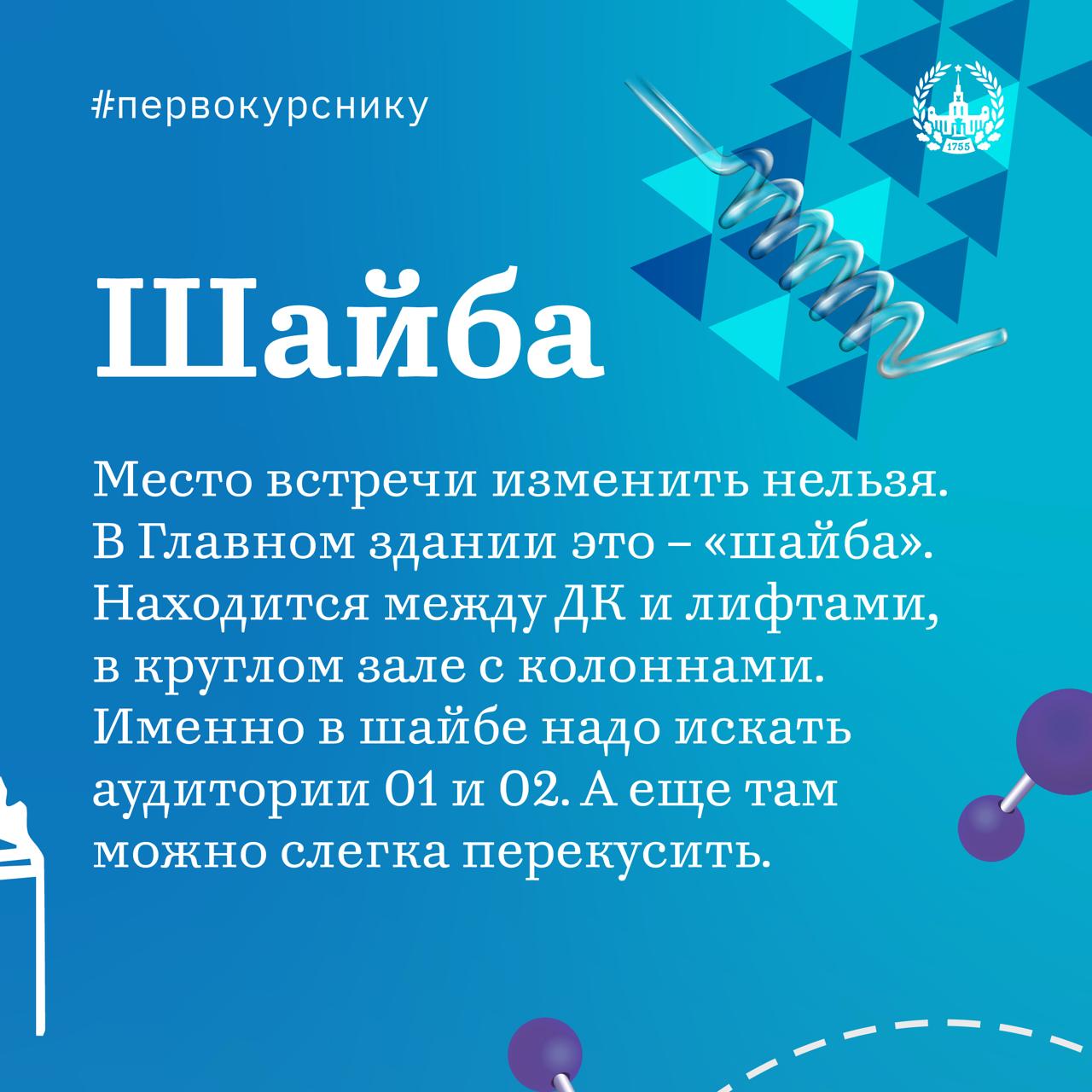 #первокурснику

1755

Шайба

Место встречи изменить нельзя. В Главном здании это – «шайба». Находится между ДК и лифтами, в круглом зале с колоннами. Именно в шайбе надо искать аудитории 01 и 02. А еще там можно слегка перекусить.